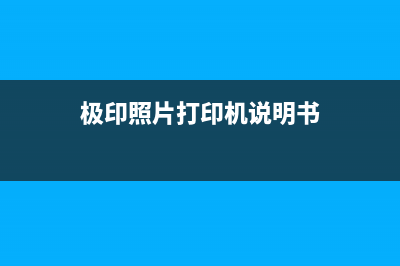 极印照片打印机说明书